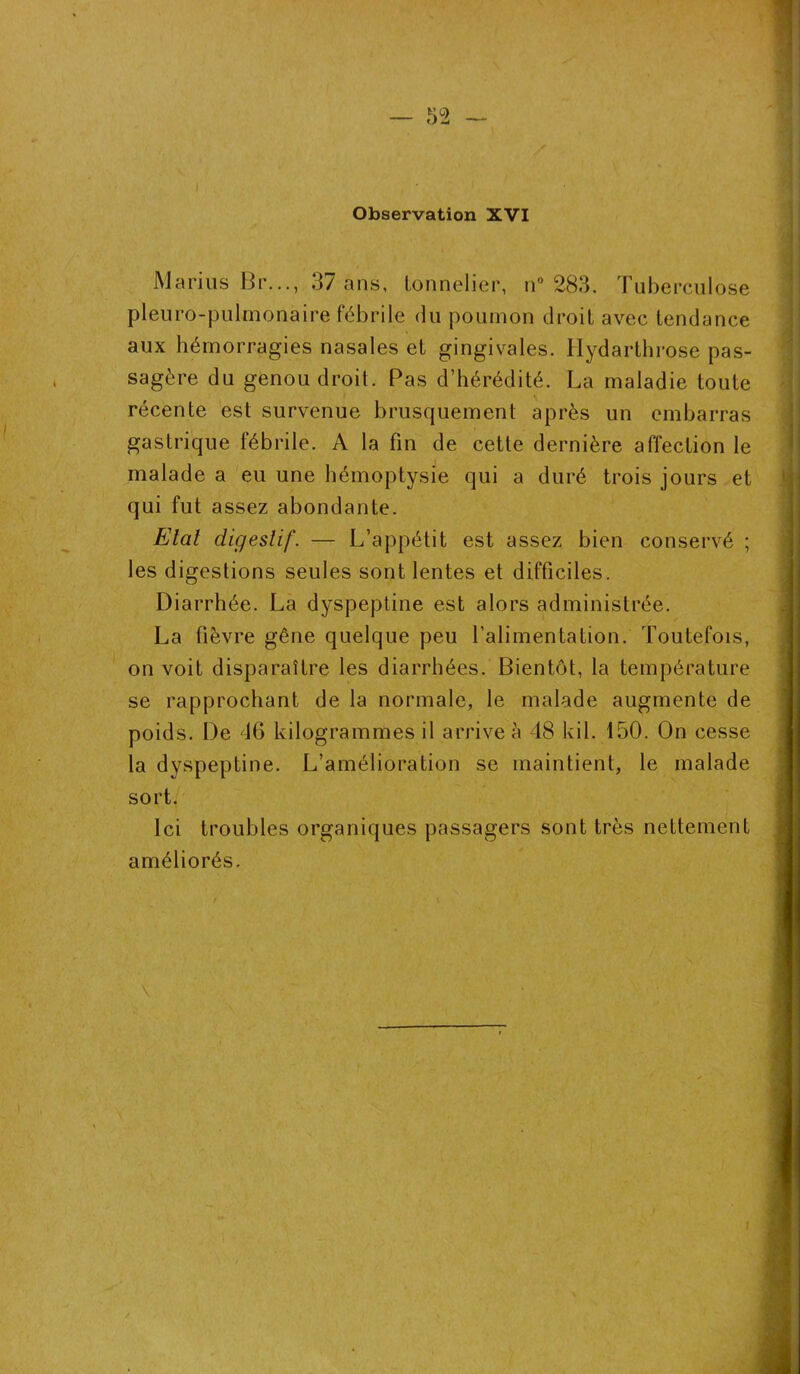 — 52 —

Observation XVI

Marius Br..., 37 ans, tonnelier, n° 283. Tuberculose pleuro-pulmonaire fébrile du poumon droit avec tendance aux hémorragies nasales et gingivales. Hydarthrose passagère du genou droit. Pas d'hérédité. La maladie toute récente est survenue brusquement après un embarras gastrique fébrile. A la fin de cette dernière affection le malade a eu une hémoptysie qui a duré trois jours et qui fut assez abondante.

Etat digestif. — L'appétit est assez bien conservé ; les digestions seules sont lentes et difficiles.

Diarrhée. La dyspeptine est alors administrée.

La fièvre gêne quelque peu l'alimentation. Toutefois, on voit disparaître les diarrhées. Bientôt, la température se rapprochant de la normale, le malade augmente de poids. De 46 kilogrammes il arrive à 48 kil. 150. On cesse la dyspeptine. L'amélioration se maintient, le malade sort.

Ici troubles organiques passagers sont très nettement améliorés.